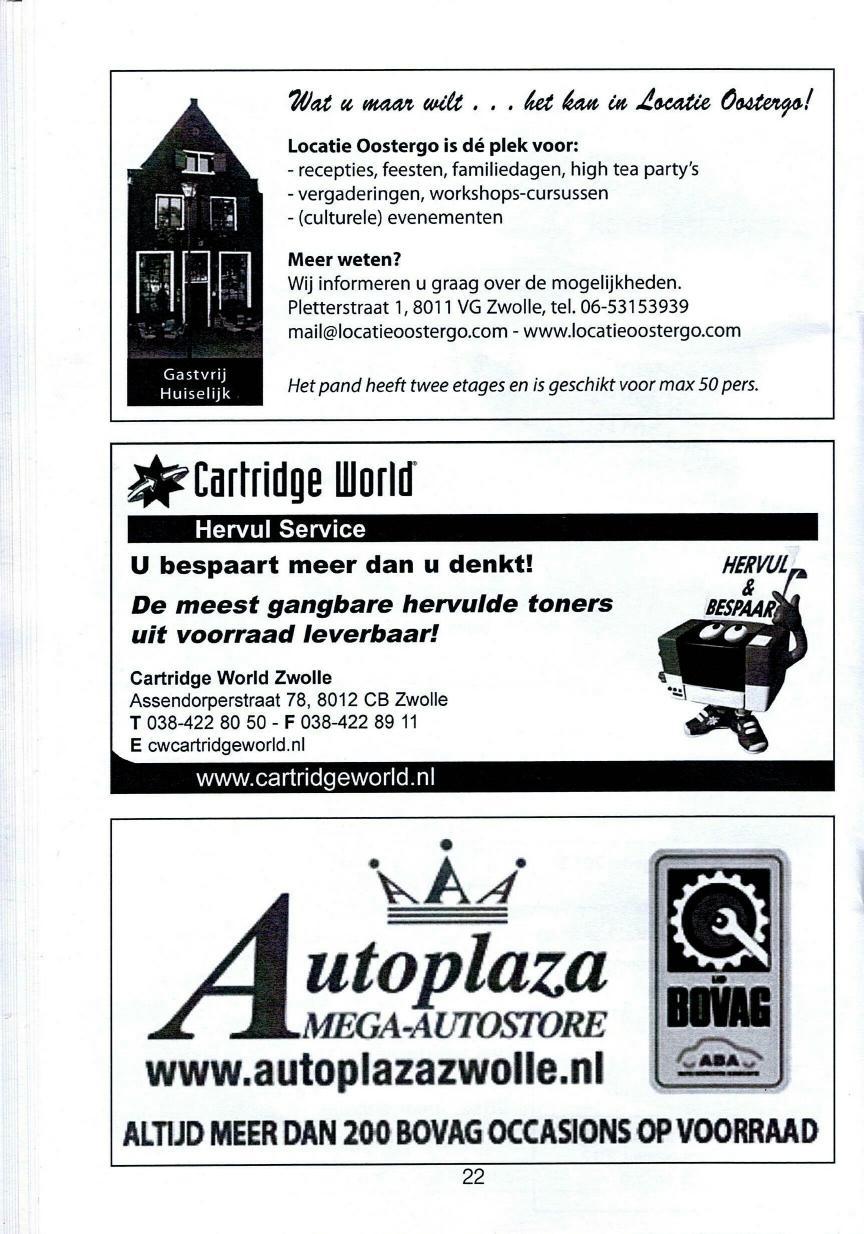 Gastvrij
Huiselijk

Wat u maar wilt . . . het kan in Locatie Oostergo!

Locatie Oostergo is dé plek voor:
- recepties, feesten, familiedagen, high tea party's
- vergaderingen, workshops-cursussen
- (culturele) evenementen

Meer weten?
Wij informeren u graag over de mogelijkheden.
Pletterstraat 1, 8011 VG Zwolle, tel. 06-53153939
mail@locatieoostergo.com - www.locatieoostergo.com

Het pand heeft twee etages en is geschikt voor max 50 pers.

Cartridge World

Hervul Service

U bespaart meer dan u denkt!

De meest gangbare hervulde toners uit voorraad leverbaar!

HERVUL & BESPAAR

Cartridge World Zwolle
Assendorperstraat 78, 8012 CB Zwolle
T 038-422 80 50 - F 038-422 89 11
E cwcartridgeworld.nl

www.cartridgeworld.nl

Autoplaza
MEGA-AUTOSTORE
www.autoplazazwolle.nl

BOVAG
ABA

ALTIJD MEER DAN 200 BOVAG OCCASIONS OP VOORRAAD

22